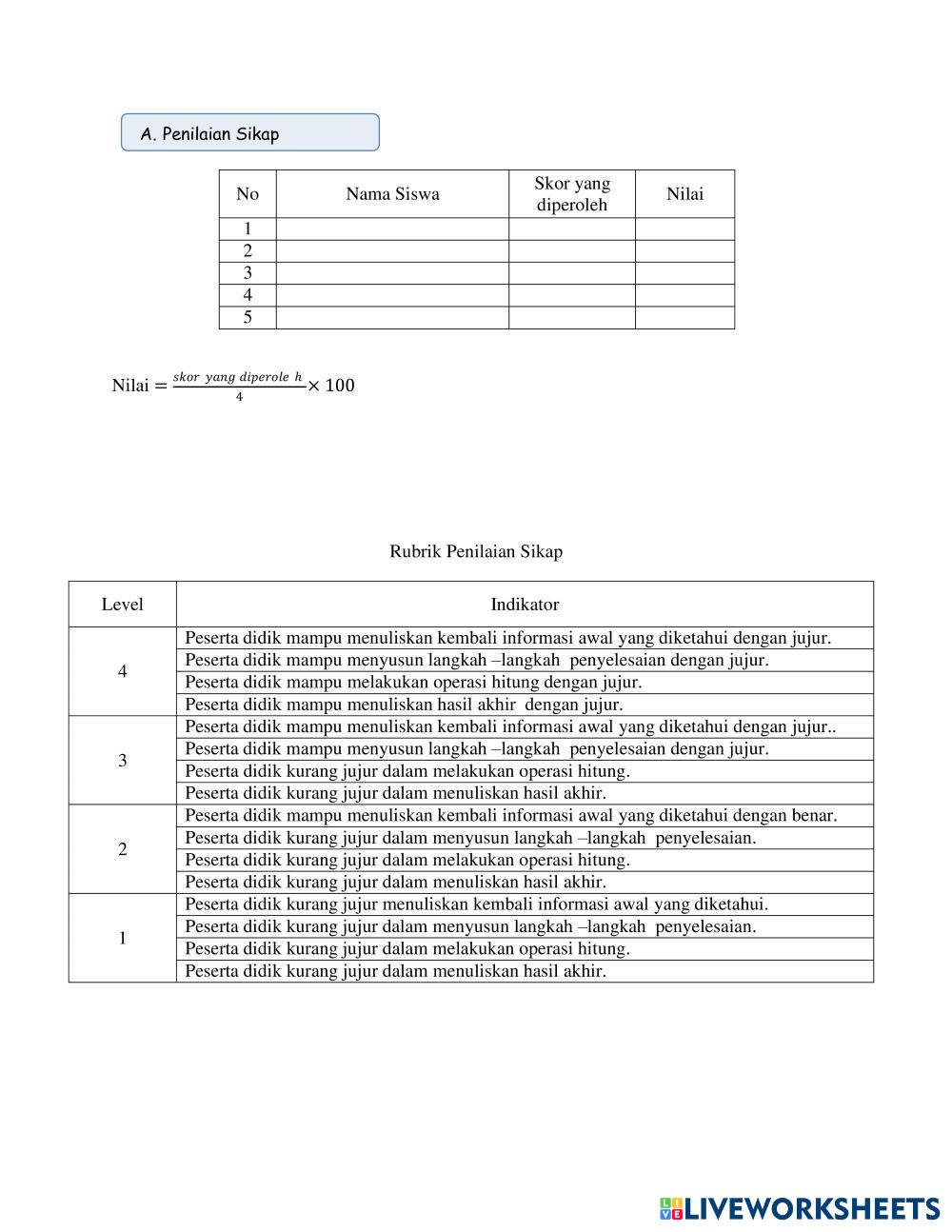 A. Penilaian Sikap

| No | Nama Siswa | Skor yang diperoleh | Nilai |
|---|---|---|---|
| 1 | | | |
| 2 | | | |
| 3 | | | |
| 4 | | | |
| 5 | | | |

Nilai $= \frac{skor\ yang\ diperole\ h}{4} \times 100$

Rubrik Penilaian Sikap

| Level | Indikator |
|---|---|
| 4 | Peserta didik mampu menuliskan kembali informasi awal yang diketahui dengan jujur. |
| | Peserta didik mampu menyusun langkah –langkah penyelesaian dengan jujur. |
| | Peserta didik mampu melakukan operasi hitung dengan jujur. |
| | Peserta didik mampu menuliskan hasil akhir dengan jujur. |
| 3 | Peserta didik mampu menuliskan kembali informasi awal yang diketahui dengan jujur.. |
| | Peserta didik mampu menyusun langkah –langkah penyelesaian dengan jujur. |
| | Peserta didik kurang jujur dalam melakukan operasi hitung. |
| | Peserta didik kurang jujur dalam menuliskan hasil akhir. |
| 2 | Peserta didik mampu menuliskan kembali informasi awal yang diketahui dengan benar. |
| | Peserta didik kurang jujur dalam menyusun langkah –langkah penyelesaian. |
| | Peserta didik kurang jujur dalam melakukan operasi hitung. |
| | Peserta didik kurang jujur dalam menuliskan hasil akhir. |
| 1 | Peserta didik kurang jujur menuliskan kembali informasi awal yang diketahui. |
| | Peserta didik kurang jujur dalam menyusun langkah –langkah penyelesaian. |
| | Peserta didik kurang jujur dalam melakukan operasi hitung. |
| | Peserta didik kurang jujur dalam menuliskan hasil akhir. |

LIVEWORKSHEETS